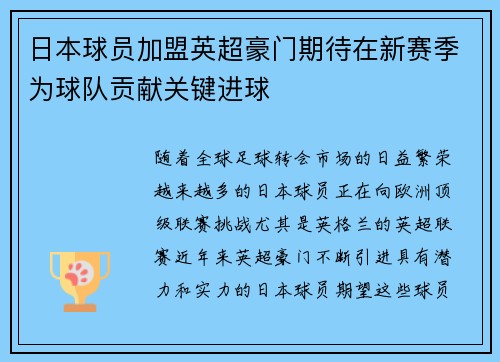 日本球员加盟英超豪门期待在新赛季为球队贡献关键进球

随着全球足球转会市场的日益繁荣越来越多的日本球员正在向欧洲顶级联赛挑战尤其是英格兰的英超联赛近年来英超豪门不断引进具有潜力和实力的日本球员期望这些球员